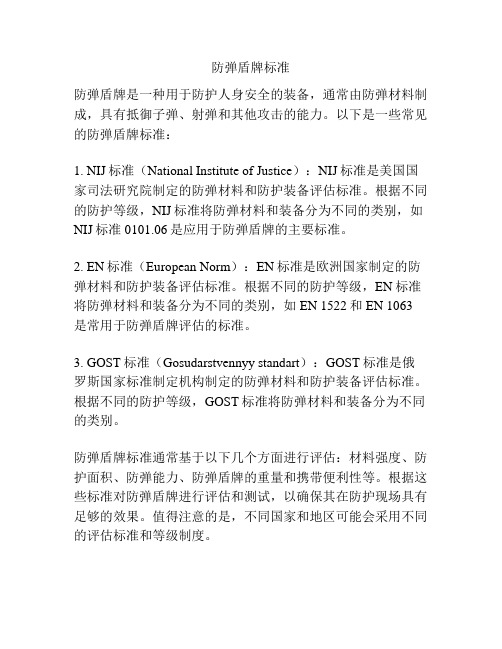 防弹盾牌标准

防弹盾牌是一种用于防护人身安全的装备，通常由防弹材料制成，具有抵御子弹、射弹和其他攻击的能力。以下是一些常见的防弹盾牌标准：

1. NIJ 标准（National Institute of Justice）：NIJ 标准是美国国家司法研究院制定的防弹材料和防护装备评估标准。根据不同的防护等级，NIJ 标准将防弹材料和装备分为不同的类别，如 NIJ 标准 0101.06 是应用于防弹盾牌的主要标准。

2. EN 标准（European Norm）：EN 标准是欧洲国家制定的防弹材料和防护装备评估标准。根据不同的防护等级，EN 标准将防弹材料和装备分为不同的类别，如 EN 1522 和 EN 1063 是常用于防弹盾牌评估的标准。

3. GOST 标准（Gosudarstvennyy standart）：GOST 标准是俄罗斯国家标准制定机构制定的防弹材料和防护装备评估标准。根据不同的防护等级，GOST 标准将防弹材料和装备分为不同的类别。

防弹盾牌标准通常基于以下几个方面进行评估：材料强度、防护面积、防弹能力、防弹盾牌的重量和携带便利性等。根据这些标准对防弹盾牌进行评估和测试，以确保其在防护现场具有足够的效果。值得注意的是，不同国家和地区可能会采用不同的评估标准和等级制度。